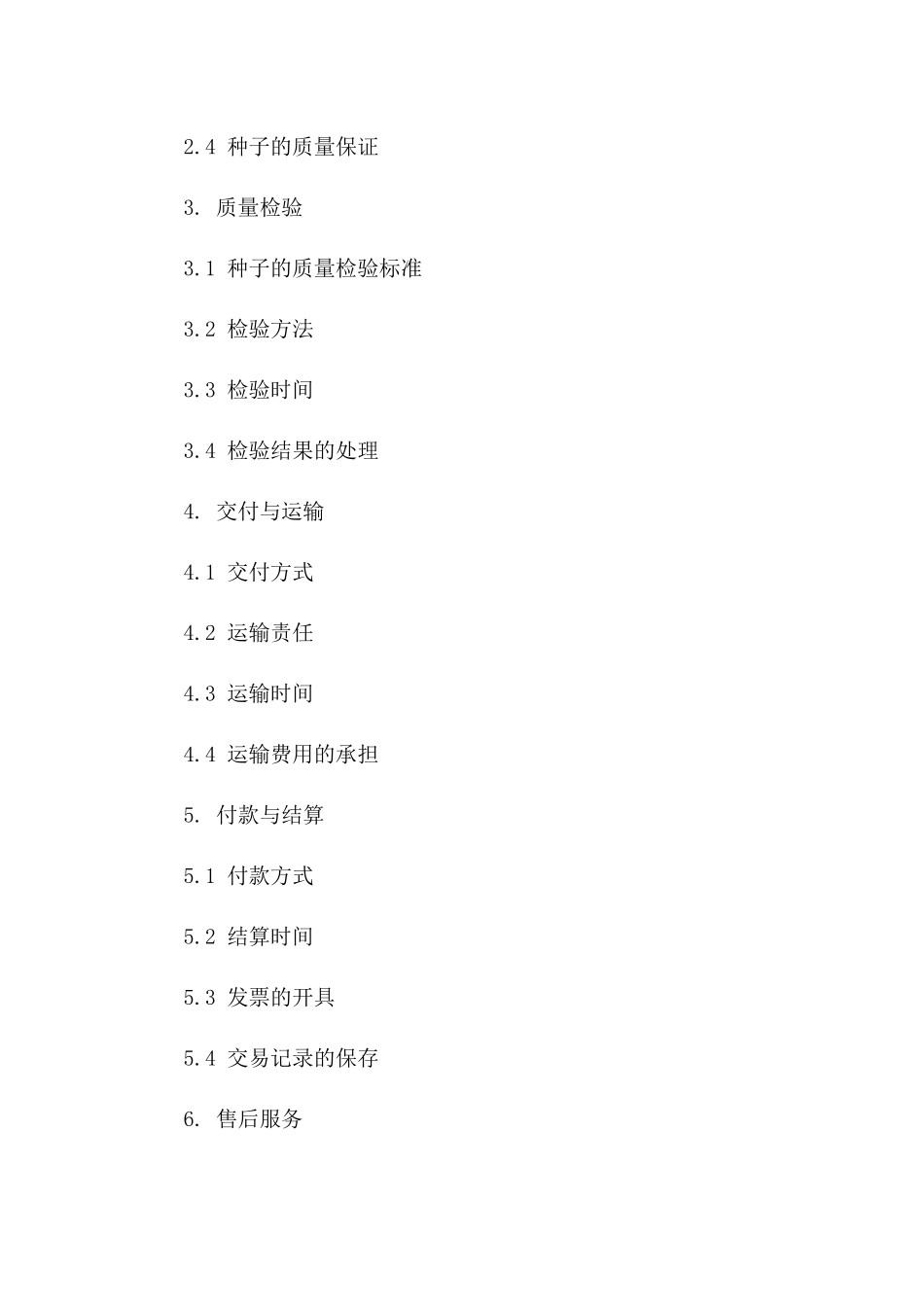 2.4 种子的质量保证

3. 质量检验

3.1 种子的质量检验标准

3.2 检验方法

3.3 检验时间

3.4 检验结果的处理

4. 交付与运输

4.1 交付方式

4.2 运输责任

4.3 运输时间

4.4 运输费用的承担

5. 付款与结算

5.1 付款方式

5.2 结算时间

5.3 发票的开具

5.4 交易记录的保存

6. 售后服务